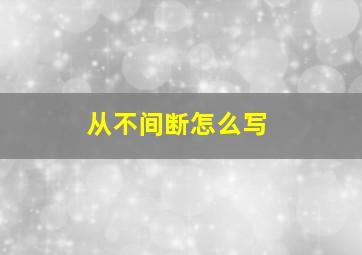 从不间断怎么写